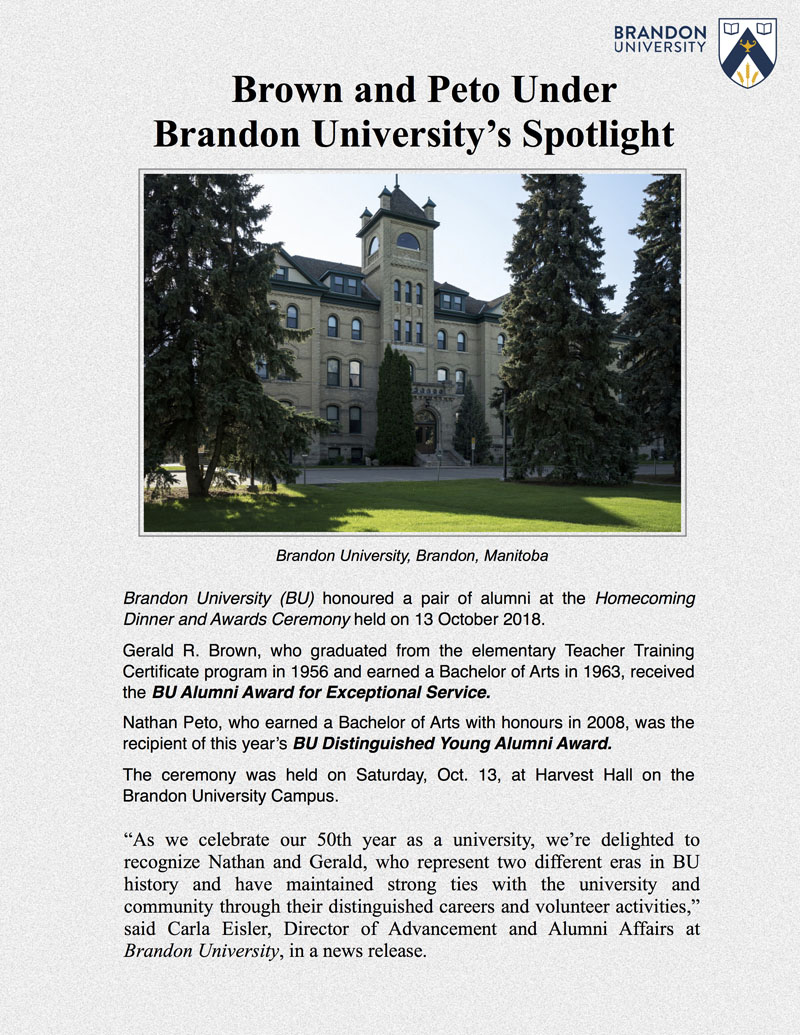 BRANDON UNIVERSITY

Brown and Peto Under Brandon University's Spotlight

Brandon University, Brandon, Manitoba

Brandon University (BU) honoured a pair of alumni at the Homecoming Dinner and Awards Ceremony held on 13 October 2018.

Gerald R. Brown, who graduated from the elementary Teacher Training Certificate program in 1956 and earned a Bachelor of Arts in 1963, received the BU Alumni Award for Exceptional Service.

Nathan Peto, who earned a Bachelor of Arts with honours in 2008, was the recipient of this year's BU Distinguished Young Alumni Award.

The ceremony was held on Saturday, Oct. 13, at Harvest Hall on the Brandon University Campus.

"As we celebrate our 50th year as a university, we're delighted to recognize Nathan and Gerald, who represent two different eras in BU history and have maintained strong ties with the university and community through their distinguished careers and volunteer activities," said Carla Eisler, Director of Advancement and Alumni Affairs at Brandon University, in a news release.